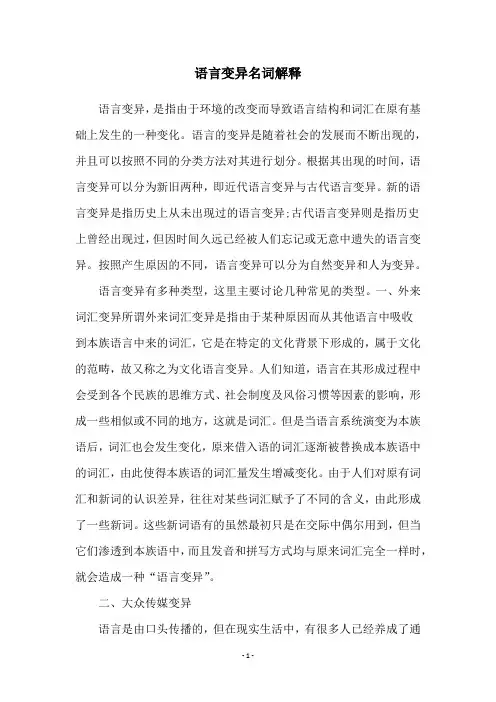 语言变异名词解释

语言变异，是指由于环境的改变而导致语言结构和词汇在原有基础上发生的一种变化。语言的变异是随着社会的发展而不断出现的，并且可以按照不同的分类方法对其进行划分。根据其出现的时间，语言变异可以分为新旧两种，即近代语言变异与古代语言变异。新的语言变异是指历史上从未出现过的语言变异;古代语言变异则是指历史上曾经出现过，但因时间久远已经被人们忘记或无意中遗失的语言变异。按照产生原因的不同，语言变异可以分为自然变异和人为变异。

语言变异有多种类型，这里主要讨论几种常见的类型。一、外来词汇变异所谓外来词汇变异是指由于某种原因而从其他语言中吸收到本族语言中来的词汇，它是在特定的文化背景下形成的，属于文化的范畴，故又称之为文化语言变异。人们知道，语言在其形成过程中会受到各个民族的思维方式、社会制度及风俗习惯等因素的影响，形成一些相似或不同的地方，这就是词汇。但是当语言系统演变为本族语后，词汇也会发生变化，原来借入语的词汇逐渐被替换成本族语中的词汇，由此使得本族语的词汇量发生增减变化。由于人们对原有词汇和新词的认识差异，往往对某些词汇赋予了不同的含义，由此形成了一些新词。这些新词语有的虽然最初只是在交际中偶尔用到，但当它们渗透到本族语中，而且发音和拼写方式均与原来词汇完全一样时，就会造成一种“语言变异”。

二、大众传媒变异

语言是由口头传播的，但在现实生活中，有很多人已经养成了通

- 1 -